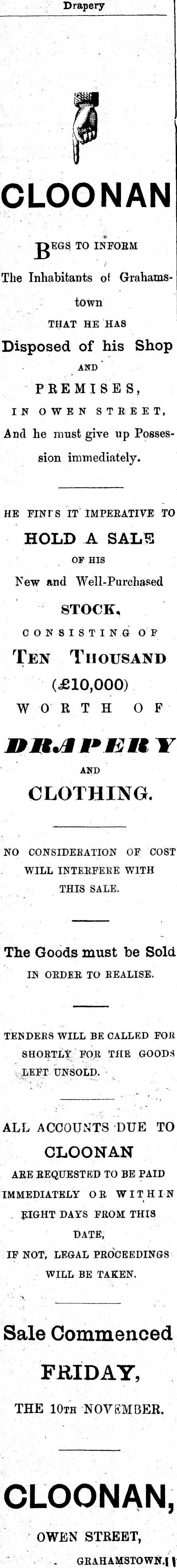 Drapery

CLOONAN

BEGS TO INFORM

The Inhabitants of Grahamstown

THAT HE HAS

Disposed of his Shop

AND

PREMISES,

IN OWEN STREET,

And he must give up Possession immediately.

HE FINDS IT IMPERATIVE TO

HOLD A SALE

OF HIS

New and Well-Purchased

STOCK,

CONSISTING OF

TEN THOUSAND

(£10,000)

WORTH OF

DRAPERY

AND

CLOTHING.

NO CONSIDERATION OF COST WILL INTERFERE WITH THIS SALE.

The Goods must be Sold

IN ORDER TO REALISE.

TENDERS WILL BE CALLED FOR SHORTLY FOR THE GOODS LEFT UNSOLD.

ALL ACCOUNTS DUE TO

CLOONAN

ARE REQUESTED TO BE PAID IMMEDIATELY OR WITHIN EIGHT DAYS FROM THIS DATE,

IF NOT, LEGAL PROCEEDINGS WILL BE TAKEN.

Sale Commenced

FRIDAY,

THE 10TH NOVEMBER.

CLOONAN,

OWEN STREET,

GRAHAMSTOWN.